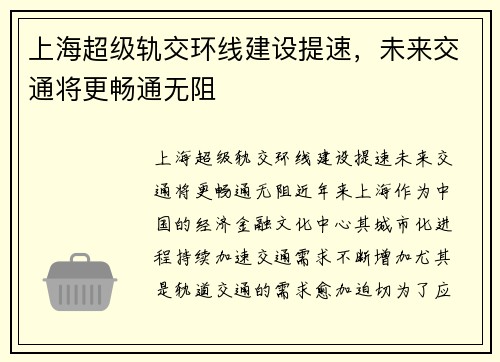 上海超级轨交环线建设提速，未来交通将更畅通无阻

上海超级轨交环线建设提速未来交通将更畅通无阻近年来上海作为中国的经济金融文化中心其城市化进程持续加速交通需求不断增加尤其是轨道交通的需求愈加迫切为了应